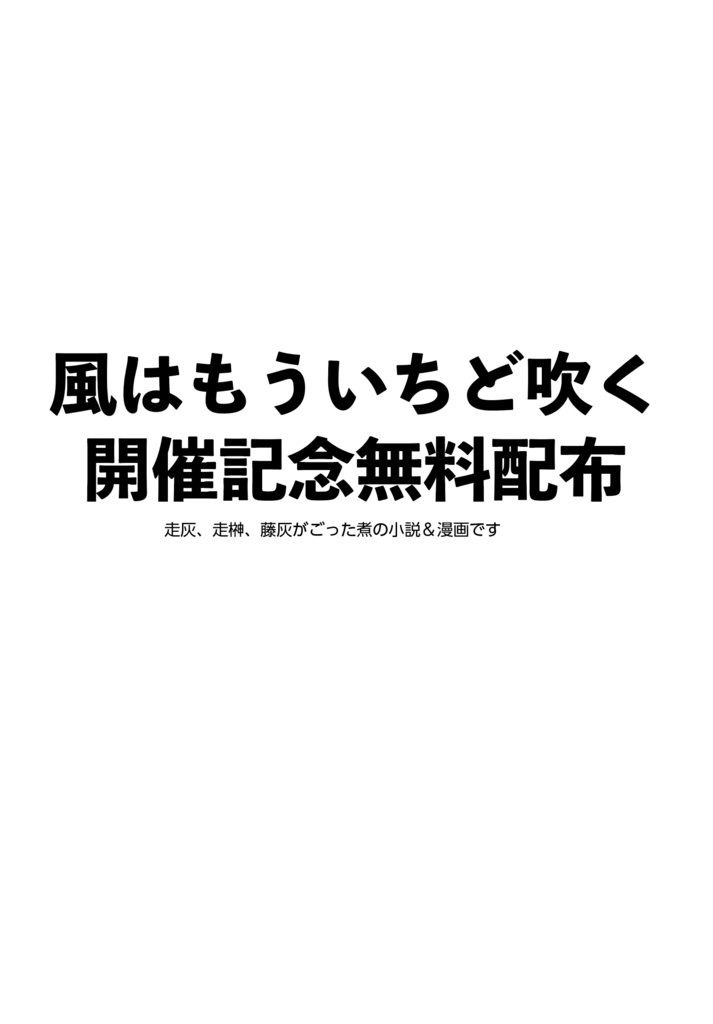 風はもういちど吹く
開催記念無料配布

走灰、走榊、藤灰がごった煮の小説＆漫画です